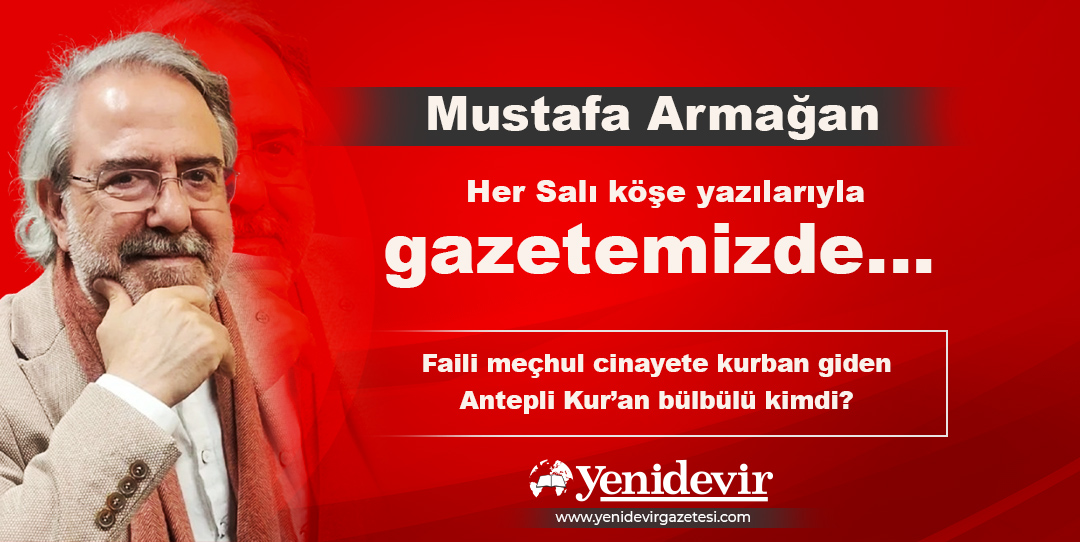 Mustafa Armağan

Her Salı köşe yazılarıyla

gazetemizde...

Faili meçhul cinayete kurban giden Antepli Kur'an bülbülü kimdi?

Yenidevir

www.yenidevirgazetesi.com